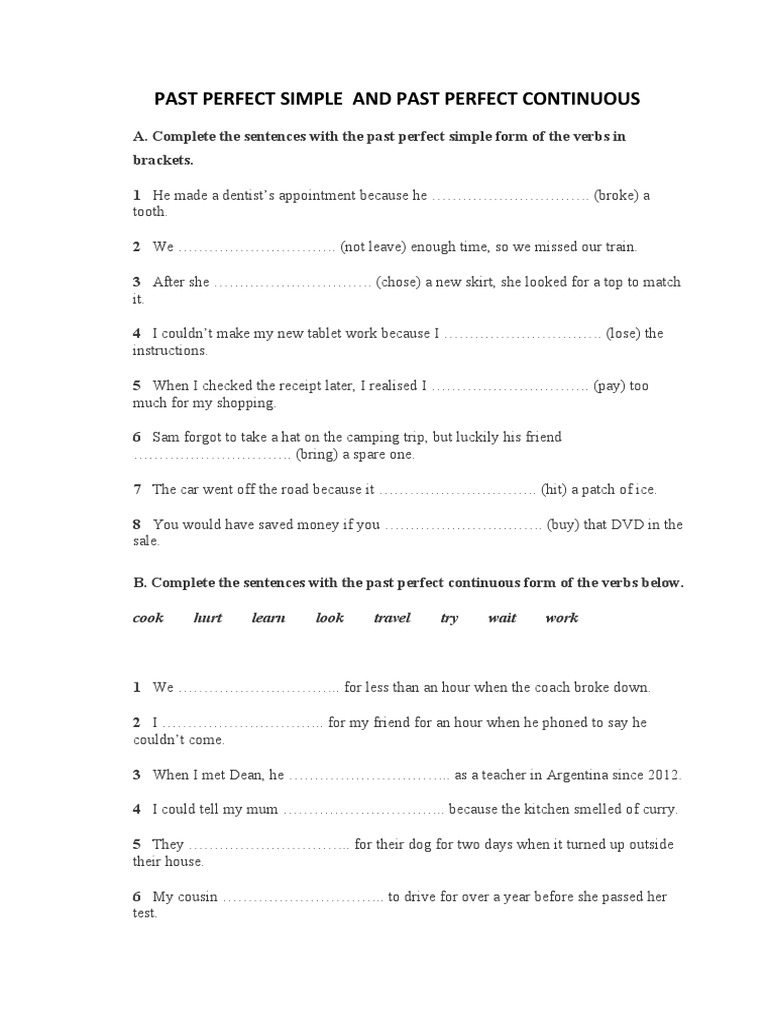 PAST PERFECT SIMPLE AND PAST PERFECT CONTINUOUS

A. Complete the sentences with the past perfect simple form of the verbs in brackets.

1 He made a dentist's appointment because he ………………………….. (broke) a tooth.

2 We ………………………….. (not leave) enough time, so we missed our train.

3 After she ………………………….. (chose) a new skirt, she looked for a top to match it.

4 I couldn't make my new tablet work because I ………………………….. (lose) the instructions.

5 When I checked the receipt later, I realised I ………………………….. (pay) too much for my shopping.

6 Sam forgot to take a hat on the camping trip, but luckily his friend ………………………….. (bring) a spare one.

7 The car went off the road because it ………………………….. (hit) a patch of ice.

8 You would have saved money if you ………………………….. (buy) that DVD in the sale.

B. Complete the sentences with the past perfect continuous form of the verbs below.

cook hurt learn look travel try wait work

1 We ………………………….. for less than an hour when the coach broke down.

2 I ………………………….. for my friend for an hour when he phoned to say he couldn't come.

3 When I met Dean, he ………………………….. as a teacher in Argentina since 2012.

4 I could tell my mum ………………………….. because the kitchen smelled of curry.

5 They ………………………….. for their dog for two days when it turned up outside their house.

6 My cousin ………………………….. to drive for over a year before she passed her test.